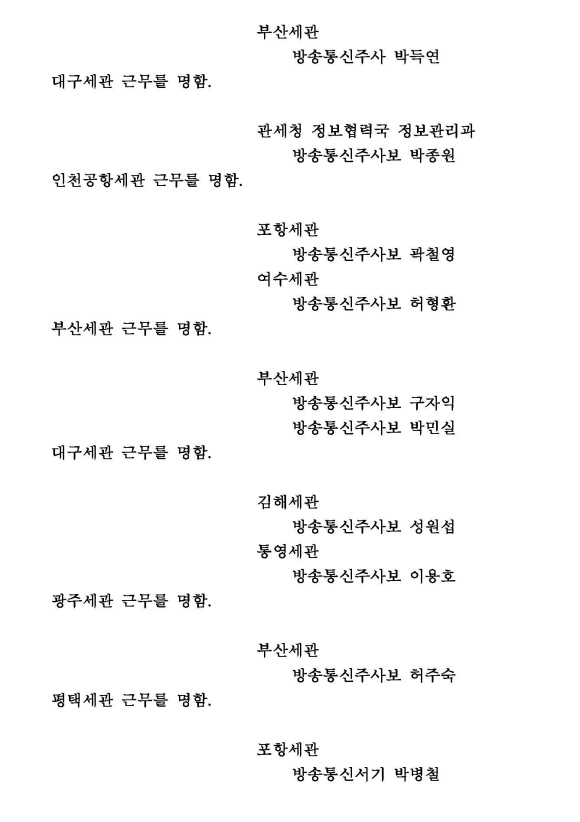 부산세관
방송통신주사 박득연
대구세관 근무를 명함.

관세청 정보협력국 정보관리과
방송통신주사보 박종원
인천공항세관 근무를 명함.

포항세관
방송통신주사보 곽철영
여수세관
방송통신주사보 허형환
부산세관 근무를 명함.

부산세관
방송통신주사보 구자익
방송통신주사보 박민실
대구세관 근무를 명함.

김해세관
방송통신주사보 성원섭
통영세관
방송통신주사보 이용호
광주세관 근무를 명함.

부산세관
방송통신주사보 허주숙
평택세관 근무를 명함.

포항세관
방송통신서기 박병철